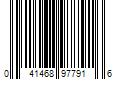 0 41468 97791 6